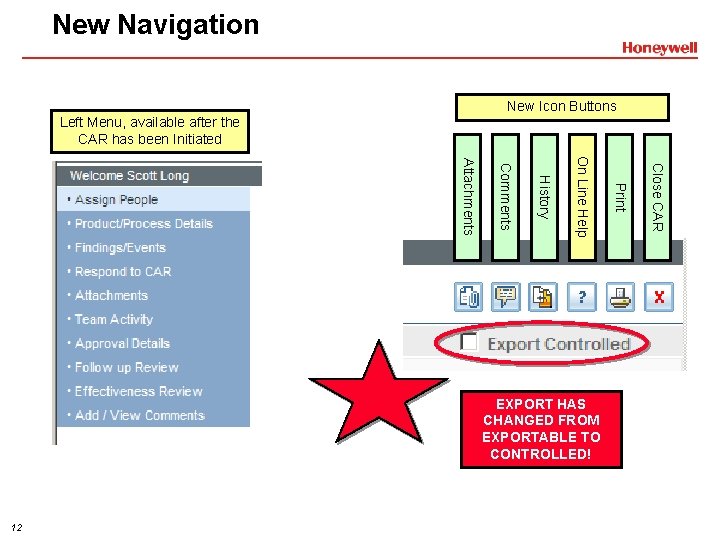 New Navigation

Honeywell

Left Menu, available after the CAR has been Initiated

Welcome Scott Long
• Assign People
• Product/Process Details
• Findings/Events
• Respond to CAR
• Attachments
• Team Activity
• Approval Details
• Follow up Review
• Effectiveness Review
• Add / View Comments

New Icon Buttons

Attachments
Comments
History
On Line Help
Print
Close CAR

☐ Export Controlled

EXPORT HAS CHANGED FROM EXPORTABLE TO CONTROLLED!

12